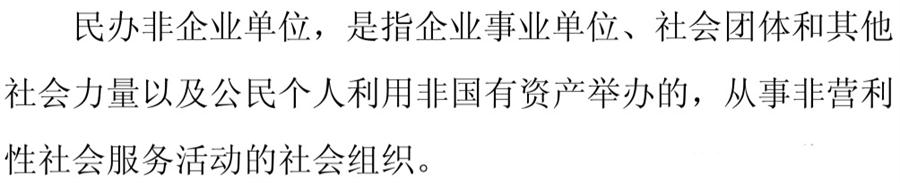 民办非企业单位，是指企业事业单位、社会团体和其他社会力量以及公民个人利用非国有资产举办的，从事非营利性社会服务活动的社会组织。